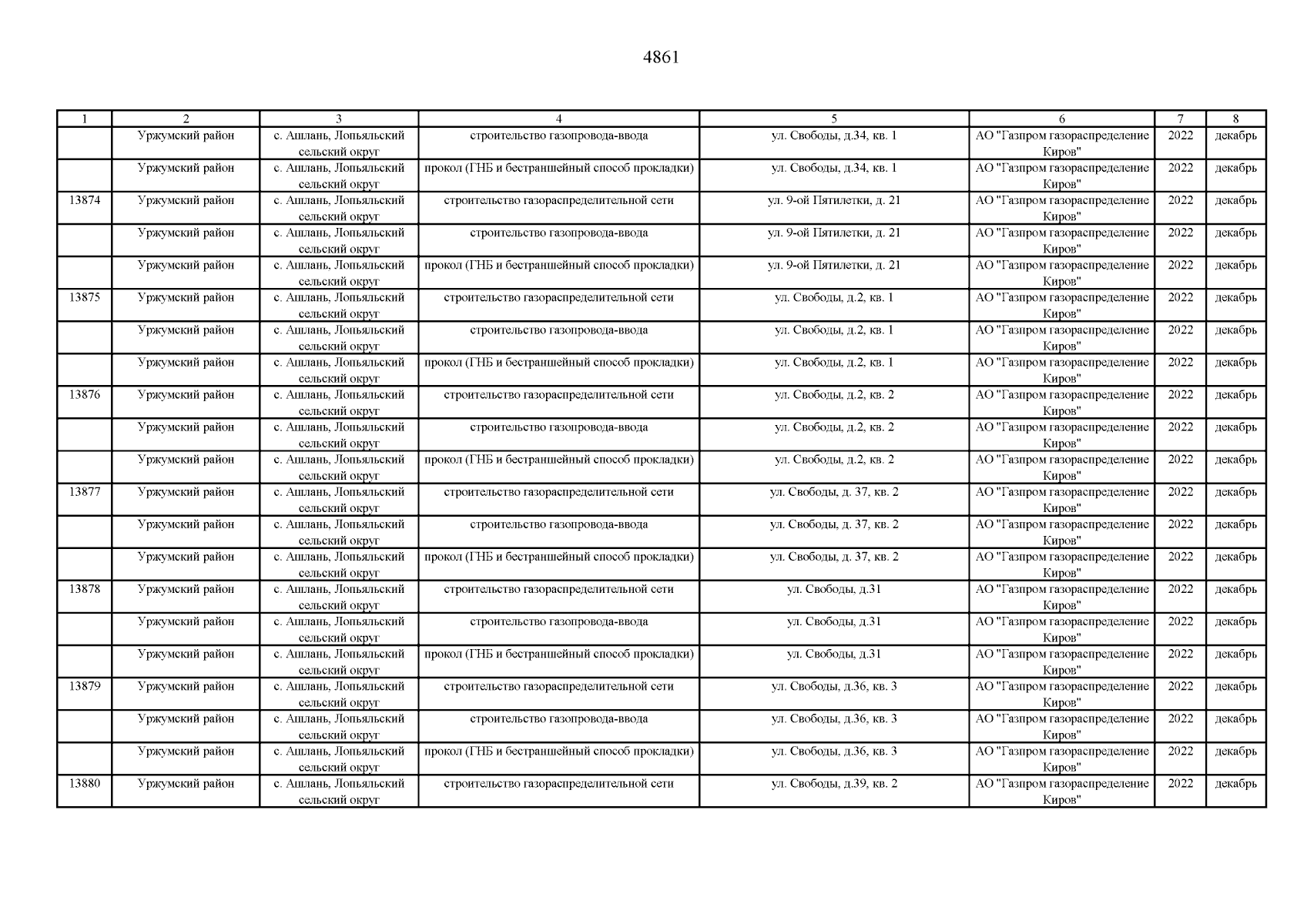 4861

| 1 | 2 | 3 | 4 | 5 | 6 | 7 | 8 |
|---|---|---|---|---|---|---|---|
| | Уржумский район | с. Ашлань, Лопьяльский сельский округ | строительство газопровода-ввода | ул. Свободы, д.34, кв. 1 | АО "Газпром газораспределение Киров" | 2022 | декабрь |
| | Уржумский район | с. Ашлань, Лопьяльский сельский округ | прокол (ГНБ и бестраншейный способ прокладки) | ул. Свободы, д.34, кв. 1 | АО "Газпром газораспределение Киров" | 2022 | декабрь |
| 13874 | Уржумский район | с. Ашлань, Лопьяльский сельский округ | строительство газораспределительной сети | ул. 9-ой Пятилетки, д. 21 | АО "Газпром газораспределение Киров" | 2022 | декабрь |
| | Уржумский район | с. Ашлань, Лопьяльский сельский округ | строительство газопровода-ввода | ул. 9-ой Пятилетки, д. 21 | АО "Газпром газораспределение Киров" | 2022 | декабрь |
| | Уржумский район | с. Ашлань, Лопьяльский сельский округ | прокол (ГНБ и бестраншейный способ прокладки) | ул. 9-ой Пятилетки, д. 21 | АО "Газпром газораспределение Киров" | 2022 | декабрь |
| 13875 | Уржумский район | с. Ашлань, Лопьяльский сельский округ | строительство газораспределительной сети | ул. Свободы, д.2, кв. 1 | АО "Газпром газораспределение Киров" | 2022 | декабрь |
| | Уржумский район | с. Ашлань, Лопьяльский сельский округ | строительство газопровода-ввода | ул. Свободы, д.2, кв. 1 | АО "Газпром газораспределение Киров" | 2022 | декабрь |
| | Уржумский район | с. Ашлань, Лопьяльский сельский округ | прокол (ГНБ и бестраншейный способ прокладки) | ул. Свободы, д.2, кв. 1 | АО "Газпром газораспределение Киров" | 2022 | декабрь |
| 13876 | Уржумский район | с. Ашлань, Лопьяльский сельский округ | строительство газораспределительной сети | ул. Свободы, д.2, кв. 2 | АО "Газпром газораспределение Киров" | 2022 | декабрь |
| | Уржумский район | с. Ашлань, Лопьяльский сельский округ | строительство газопровода-ввода | ул. Свободы, д.2, кв. 2 | АО "Газпром газораспределение Киров" | 2022 | декабрь |
| | Уржумский район | с. Ашлань, Лопьяльский сельский округ | прокол (ГНБ и бестраншейный способ прокладки) | ул. Свободы, д.2, кв. 2 | АО "Газпром газораспределение Киров" | 2022 | декабрь |
| 13877 | Уржумский район | с. Ашлань, Лопьяльский сельский округ | строительство газораспределительной сети | ул. Свободы, д. 37, кв. 2 | АО "Газпром газораспределение Киров" | 2022 | декабрь |
| | Уржумский район | с. Ашлань, Лопьяльский сельский округ | строительство газопровода-ввода | ул. Свободы, д. 37, кв. 2 | АО "Газпром газораспределение Киров" | 2022 | декабрь |
| | Уржумский район | с. Ашлань, Лопьяльский сельский округ | прокол (ГНБ и бестраншейный способ прокладки) | ул. Свободы, д. 37, кв. 2 | АО "Газпром газораспределение Киров" | 2022 | декабрь |
| 13878 | Уржумский район | с. Ашлань, Лопьяльский сельский округ | строительство газораспределительной сети | ул. Свободы, д.31 | АО "Газпром газораспределение Киров" | 2022 | декабрь |
| | Уржумский район | с. Ашлань, Лопьяльский сельский округ | строительство газопровода-ввода | ул. Свободы, д.31 | АО "Газпром газораспределение Киров" | 2022 | декабрь |
| | Уржумский район | с. Ашлань, Лопьяльский сельский округ | прокол (ГНБ и бестраншейный способ прокладки) | ул. Свободы, д.31 | АО "Газпром газораспределение Киров" | 2022 | декабрь |
| 13879 | Уржумский район | с. Ашлань, Лопьяльский сельский округ | строительство газораспределительной сети | ул. Свободы, д.36, кв. 3 | АО "Газпром газораспределение Киров" | 2022 | декабрь |
| | Уржумский район | с. Ашлань, Лопьяльский сельский округ | строительство газопровода-ввода | ул. Свободы, д.36, кв. 3 | АО "Газпром газораспределение Киров" | 2022 | декабрь |
| | Уржумский район | с. Ашлань, Лопьяльский сельский округ | прокол (ГНБ и бестраншейный способ прокладки) | ул. Свободы, д.36, кв. 3 | АО "Газпром газораспределение Киров" | 2022 | декабрь |
| 13880 | Уржумский район | с. Ашлань, Лопьяльский сельский округ | строительство газораспределительной сети | ул. Свободы, д.39, кв. 2 | АО "Газпром газораспределение Киров" | 2022 | декабрь |